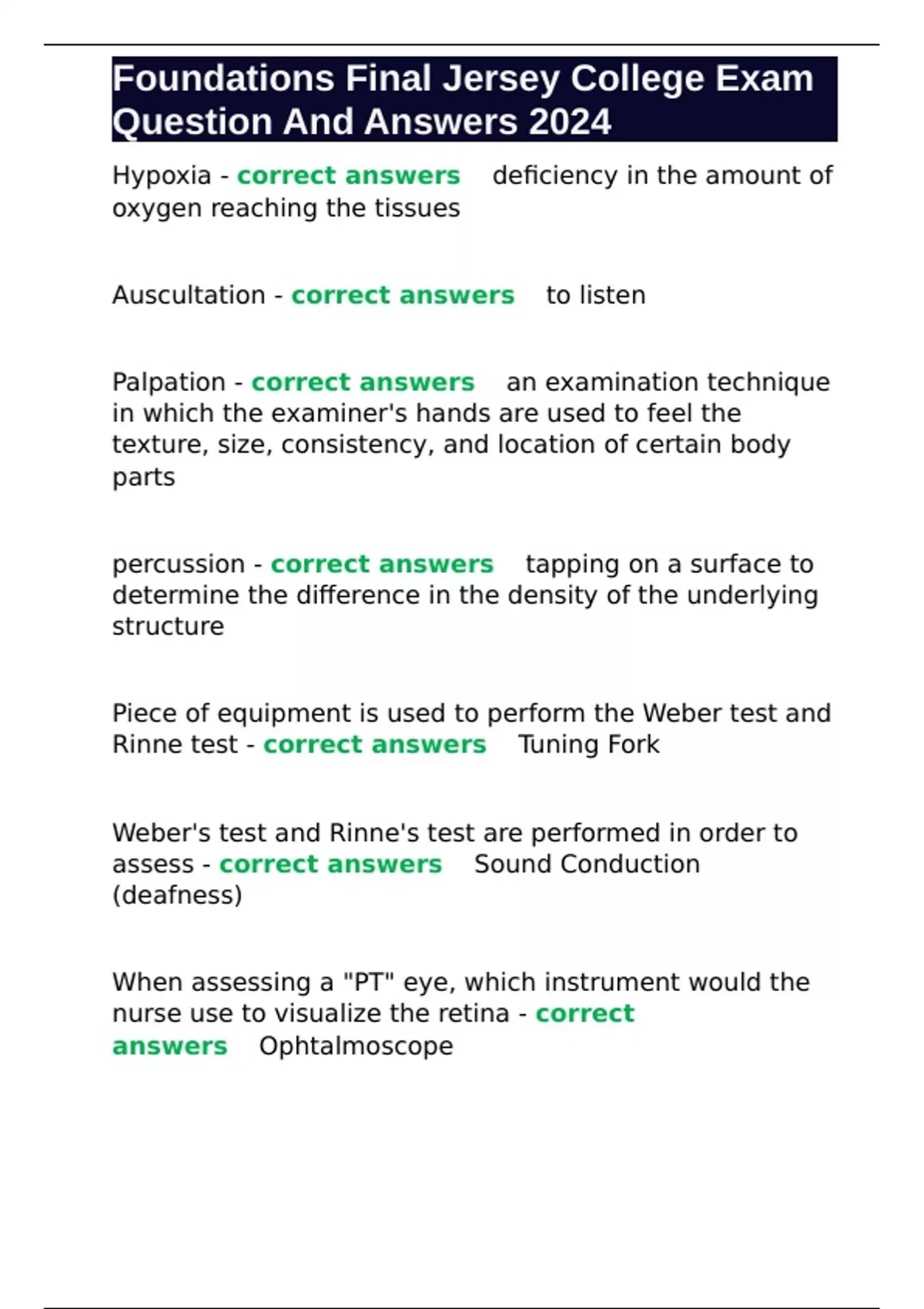 Foundations Final Jersey College Exam Question And Answers 2024

Hypoxia - correct answers deficiency in the amount of oxygen reaching the tissues

Auscultation - correct answers to listen

Palpation - correct answers an examination technique in which the examiner's hands are used to feel the texture, size, consistency, and location of certain body parts

percussion - correct answers tapping on a surface to determine the difference in the density of the underlying structure

Piece of equipment is used to perform the Weber test and Rinne test - correct answers Tuning Fork

Weber's test and Rinne's test are performed in order to assess - correct answers Sound Conduction (deafness)

When assessing a "PT" eye, which instrument would the nurse use to visualize the retina - correct answers Ophtalmoscope